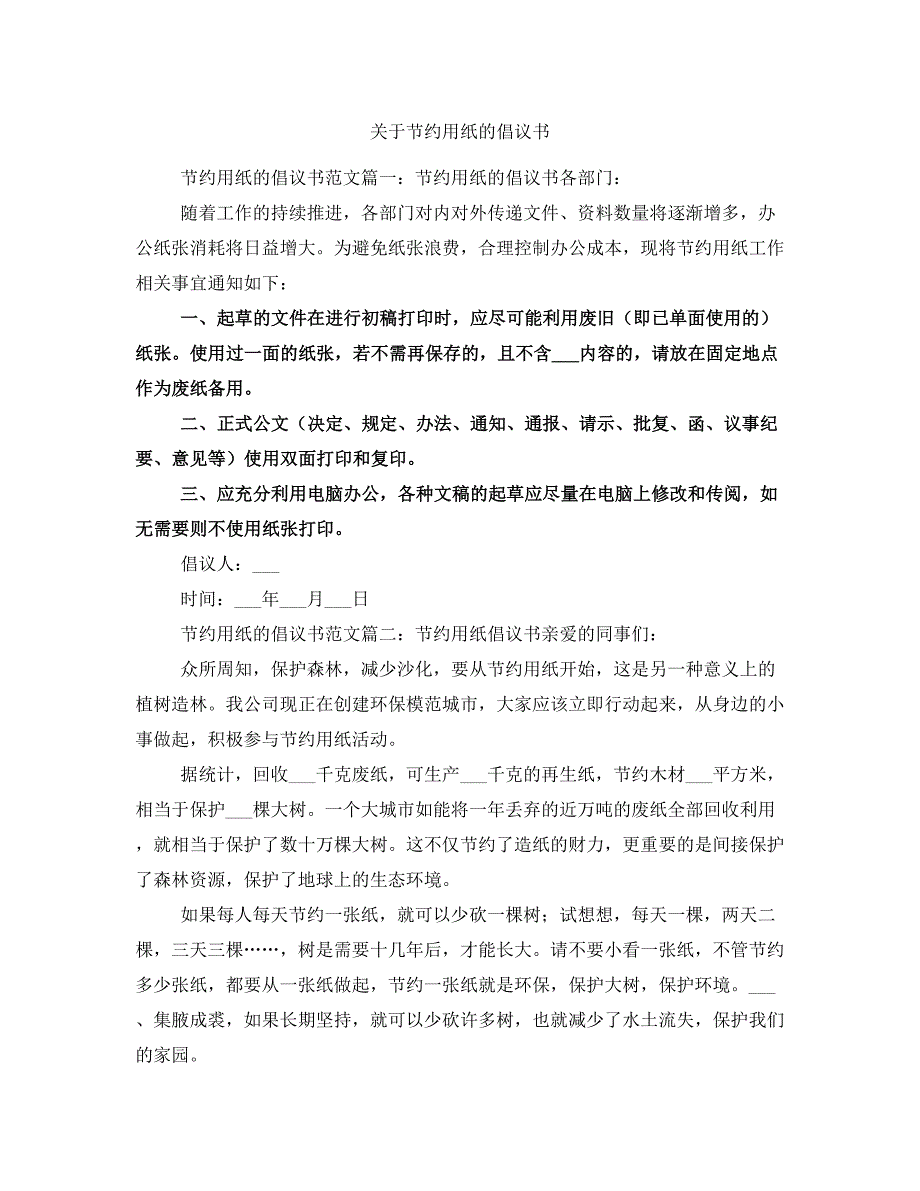 关于节约用纸的倡议书

节约用纸的倡议书范文篇一：节约用纸的倡议书各部门：

随着工作的持续推进，各部门对内对外传递文件、资料数量将逐渐增多，办公纸张消耗将日益增大。为避免纸张浪费，合理控制办公成本，现将节约用纸工作相关事宜通知如下：

一、起草的文件在进行初稿打印时，应尽可能利用废旧（即已单面使用的）纸张。使用过一面的纸张，若不需再保存的，且不含___内容的，请放在固定地点作为废纸备用。

二、正式公文（决定、规定、办法、通知、通报、请示、批复、函、议事纪要、意见等）使用双面打印和复印。

三、应充分利用电脑办公，各种文稿的起草应尽量在电脑上修改和传阅，如无需要则不使用纸张打印。

倡议人：___

时间：___年___月___日

节约用纸的倡议书范文篇二：节约用纸倡议书亲爱的同事们：

众所周知，保护森林，减少沙化，要从节约用纸开始，这是另一种意义上的植树造林。我公司现正在创建环保模范城市，大家应该立即行动起来，从身边的小事做起，积极参与节约用纸活动。

据统计，回收___千克废纸，可生产___千克的再生纸，节约木材___平方米，相当于保护___棵大树。一个大城市如能将一年丢弃的近万吨的废纸全部回收利用，就相当于保护了数十万棵大树。这不仅节约了造纸的财力，更重要的是间接保护了森林资源，保护了地球上的生态环境。

如果每人每天节约一张纸，就可以少砍一棵树；试想想，每天一棵，两天二棵，三天三棵……，树是需要十几年后，才能长大。请不要小看一张纸，不管节约多少张纸，都要从一张纸做起，节约一张纸就是环保，保护大树，保护环境。___、集腋成裘，如果长期坚持，就可以少砍许多树，也就减少了水土流失，保护我们的家园。